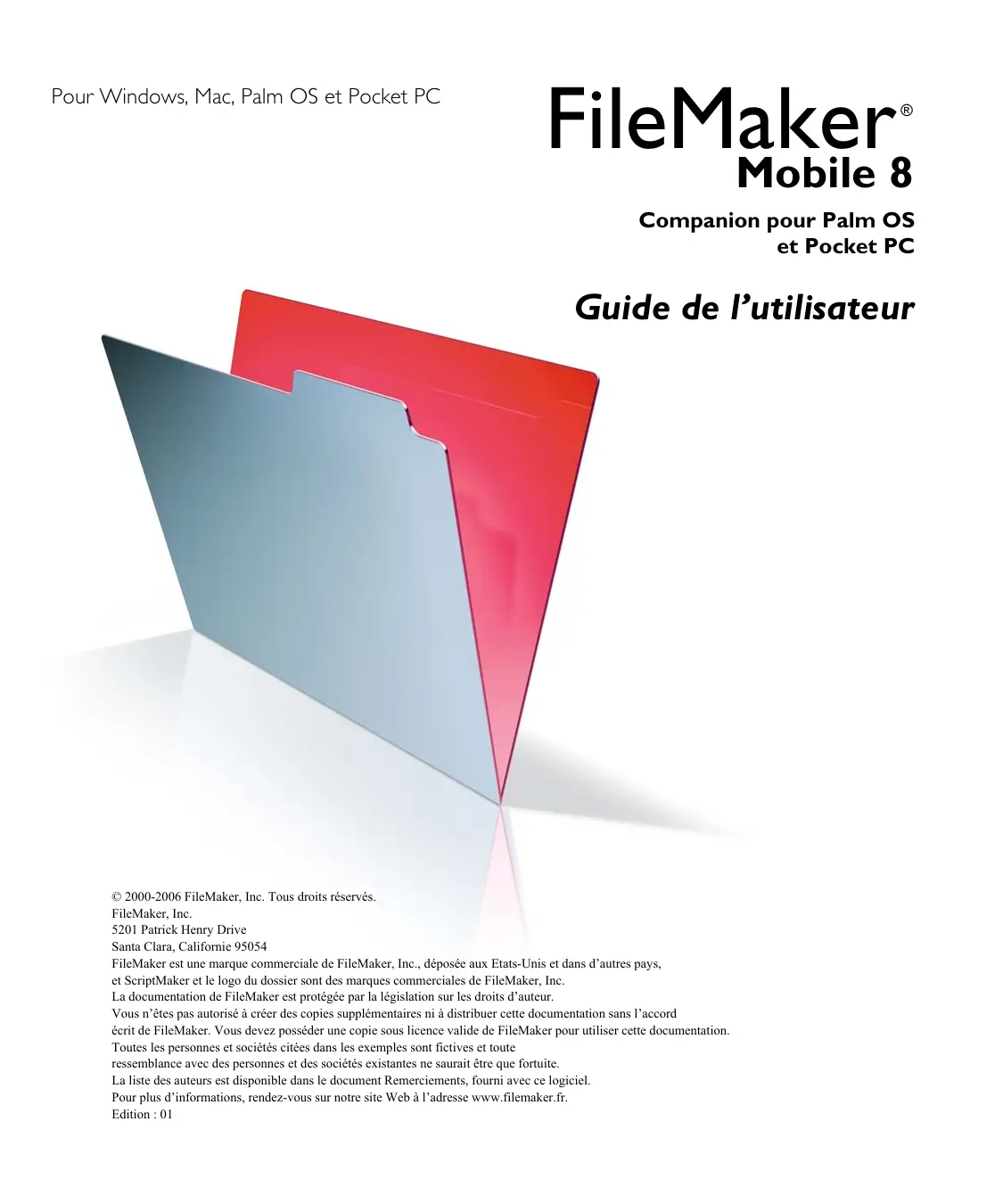 Pour Windows, Mac, Palm OS et Pocket PC

FileMaker®
Mobile 8

Companion pour Palm OS
et Pocket PC

Guide de l'utilisateur

© 2000-2006 FileMaker, Inc. Tous droits réservés.
FileMaker, Inc.
5201 Patrick Henry Drive
Santa Clara, Californie 95054
FileMaker est une marque commerciale de FileMaker, Inc., déposée aux Etats-Unis et dans d'autres pays, et ScriptMaker et le logo du dossier sont des marques commerciales de FileMaker, Inc.
La documentation de FileMaker est protégée par la législation sur les droits d'auteur.
Vous n'êtes pas autorisé à créer des copies supplémentaires ni à distribuer cette documentation sans l'accord écrit de FileMaker. Vous devez posséder une copie sous licence valide de FileMaker pour utiliser cette documentation.
Toutes les personnes et sociétés citées dans les exemples sont fictives et toute ressemblance avec des personnes et des sociétés existantes ne saurait être que fortuite.
La liste des auteurs est disponible dans le document Remerciements, fourni avec ce logiciel.
Pour plus d'informations, rendez-vous sur notre site Web à l'adresse www.filemaker.fr.
Edition : 01